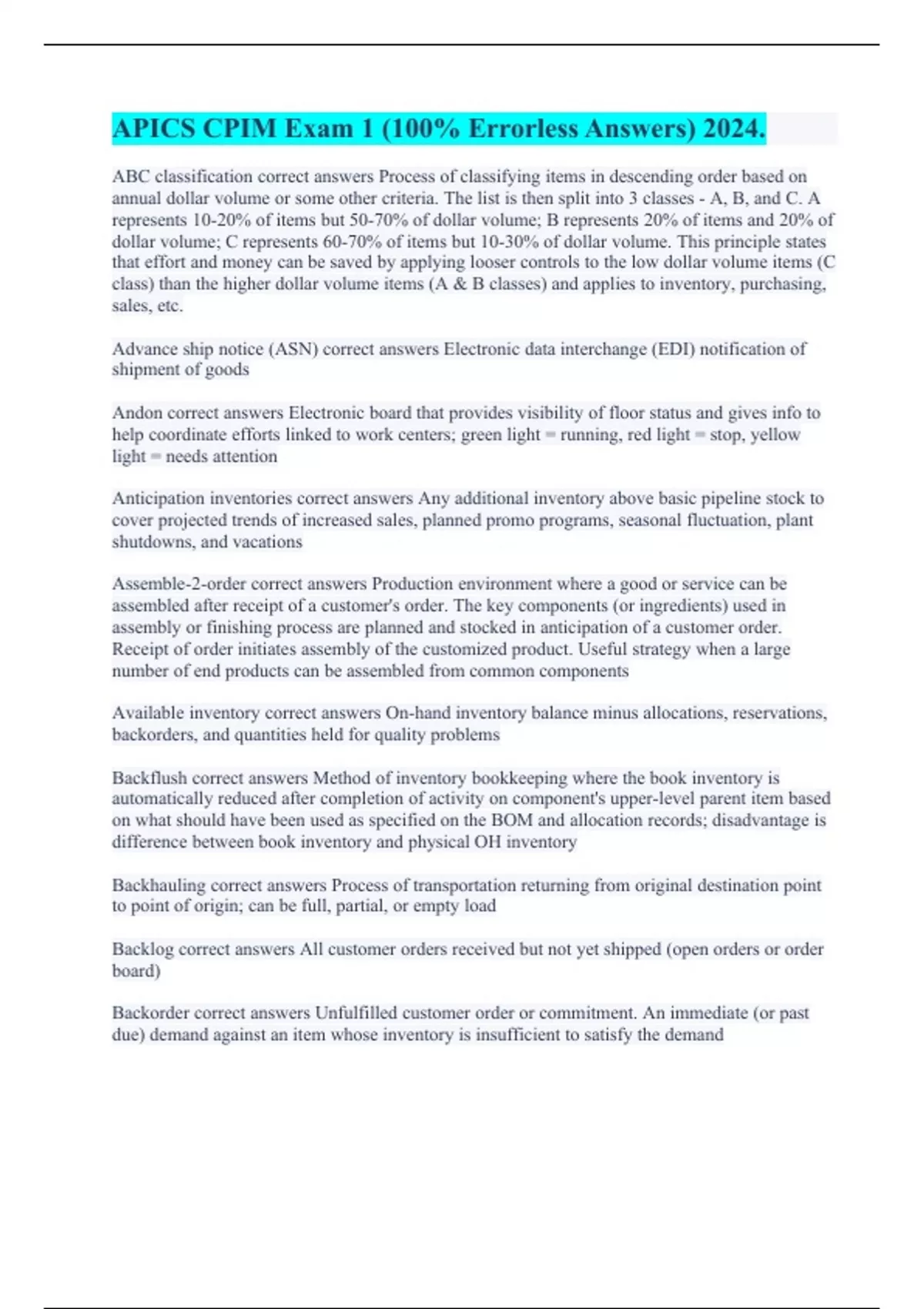 APICS CPIM Exam 1 (100% Errorless Answers) 2024.

ABC classification correct answers Process of classifying items in descending order based on annual dollar volume or some other criteria. The list is then split into 3 classes - A, B, and C. A represents 10-20% of items but 50-70% of dollar volume; B represents 20% of items and 20% of dollar volume; C represents 60-70% of items but 10-30% of dollar volume. This principle states that effort and money can be saved by applying looser controls to the low dollar volume items (C class) than the higher dollar volume items (A & B classes) and applies to inventory, purchasing, sales, etc.

Advance ship notice (ASN) correct answers Electronic data interchange (EDI) notification of shipment of goods

Andon correct answers Electronic board that provides visibility of floor status and gives info to help coordinate efforts linked to work centers; green light = running, red light = stop, yellow light = needs attention

Anticipation inventories correct answers Any additional inventory above basic pipeline stock to cover projected trends of increased sales, planned promo programs, seasonal fluctuation, plant shutdowns, and vacations

Assemble-2-order correct answers Production environment where a good or service can be assembled after receipt of a customer's order. The key components (or ingredients) used in assembly or finishing process are planned and stocked in anticipation of a customer order. Receipt of order initiates assembly of the customized product. Useful strategy when a large number of end products can be assembled from common components

Available inventory correct answers On-hand inventory balance minus allocations, reservations, backorders, and quantities held for quality problems

Backflush correct answers Method of inventory bookkeeping where the book inventory is automatically reduced after completion of activity on component's upper-level parent item based on what should have been used as specified on the BOM and allocation records; disadvantage is difference between book inventory and physical OH inventory

Backhauling correct answers Process of transportation returning from original destination point to point of origin; can be full, partial, or empty load

Backlog correct answers All customer orders received but not yet shipped (open orders or order board)

Backorder correct answers Unfulfilled customer order or commitment. An immediate (or past due) demand against an item whose inventory is insufficient to satisfy the demand